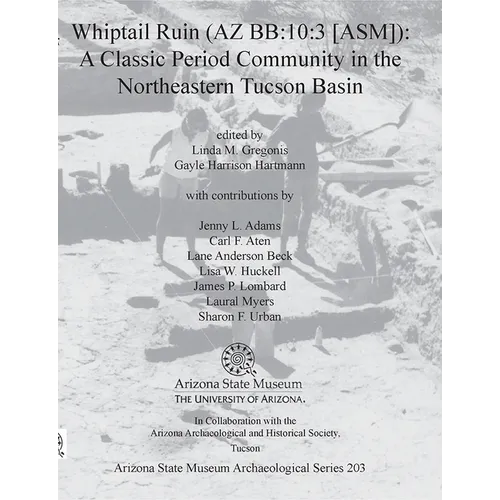 Whiptail Ruin (AZ BB:10:3 [ASM]):
A Classic Period Community in the
Northeastern Tucson Basin

edited by
Linda M. Gregonis
Gayle Harrison Hartmann

with contributions by

Jenny L. Adams
Carl F. Aten
Lane Anderson Beck
Lisa W. Huckell
James P. Lombard
Laural Myers
Sharon F. Urban

Arizona State Museum
THE UNIVERSITY OF ARIZONA.

In Collaboration with the
Arizona Archaeological and Historical Society,
Tucson

Arizona State Museum Archaeological Series 203